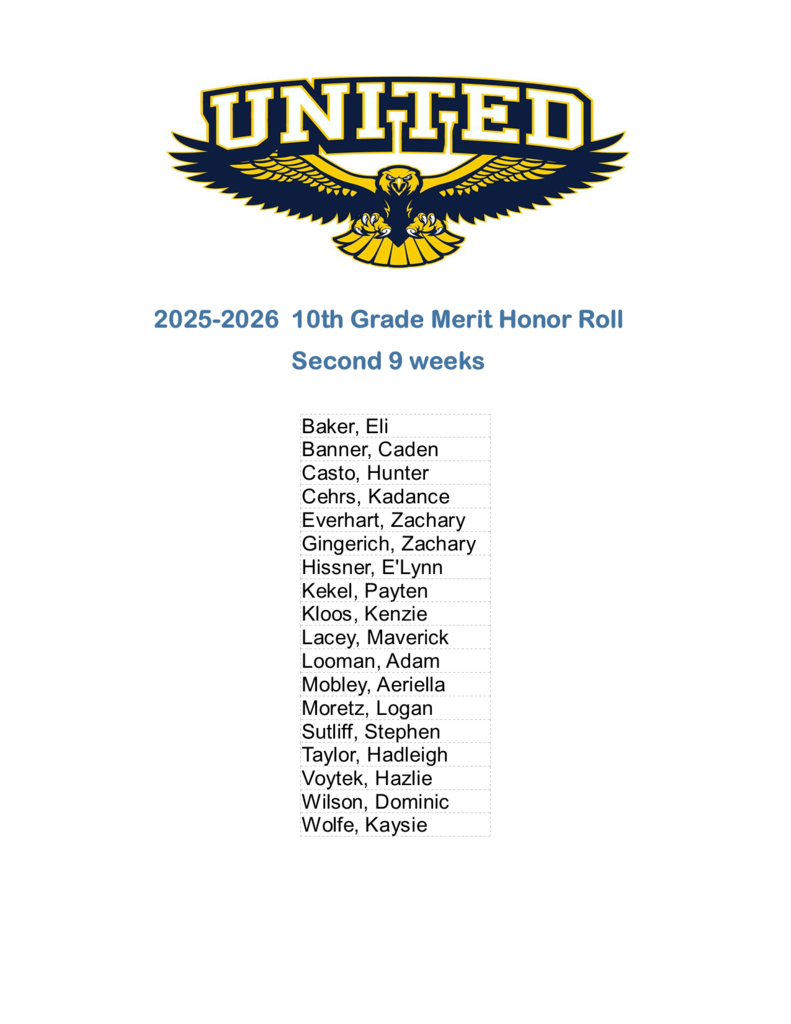 UNITED

2025-2026 10th Grade Merit Honor Roll

Second 9 weeks

Baker, Eli
Banner, Caden
Casto, Hunter
Cehrs, Kadance
Everhart, Zachary
Gingerich, Zachary
Hissner, E'Lynn
Kekel, Payten
Kloos, Kenzie
Lacey, Maverick
Looman, Adam
Mobley, Aeriella
Moretz, Logan
Sutliff, Stephen
Taylor, Hadleigh
Voytek, Hazlie
Wilson, Dominic
Wolfe, Kaysie